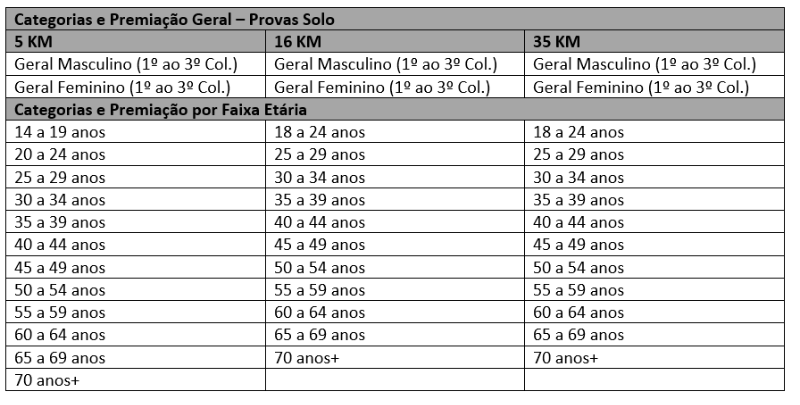 | Categorias e Premiação Geral – Provas Solo | | |
|---|---|---|
| 5 KM | 16 KM | 35 KM |
| Geral Masculino (1º ao 3º Col.) | Geral Masculino (1º ao 3º Col.) | Geral Masculino (1º ao 3º Col.) |
| Geral Feminino (1º ao 3º Col.) | Geral Feminino (1º ao 3º Col.) | Geral Feminino (1º ao 3º Col.) |
| Categorias e Premiação por Faixa Etária | | |
| 14 a 19 anos | 18 a 24 anos | 18 a 24 anos |
| 20 a 24 anos | 25 a 29 anos | 25 a 29 anos |
| 25 a 29 anos | 30 a 34 anos | 30 a 34 anos |
| 30 a 34 anos | 35 a 39 anos | 35 a 39 anos |
| 35 a 39 anos | 40 a 44 anos | 40 a 44 anos |
| 40 a 44 anos | 45 a 49 anos | 45 a 49 anos |
| 45 a 49 anos | 50 a 54 anos | 50 a 54 anos |
| 50 a 54 anos | 55 a 59 anos | 55 a 59 anos |
| 55 a 59 anos | 60 a 64 anos | 60 a 64 anos |
| 60 a 64 anos | 65 a 69 anos | 65 a 69 anos |
| 65 a 69 anos | 70 anos+ | 70 anos+ |
| 70 anos+ | | |